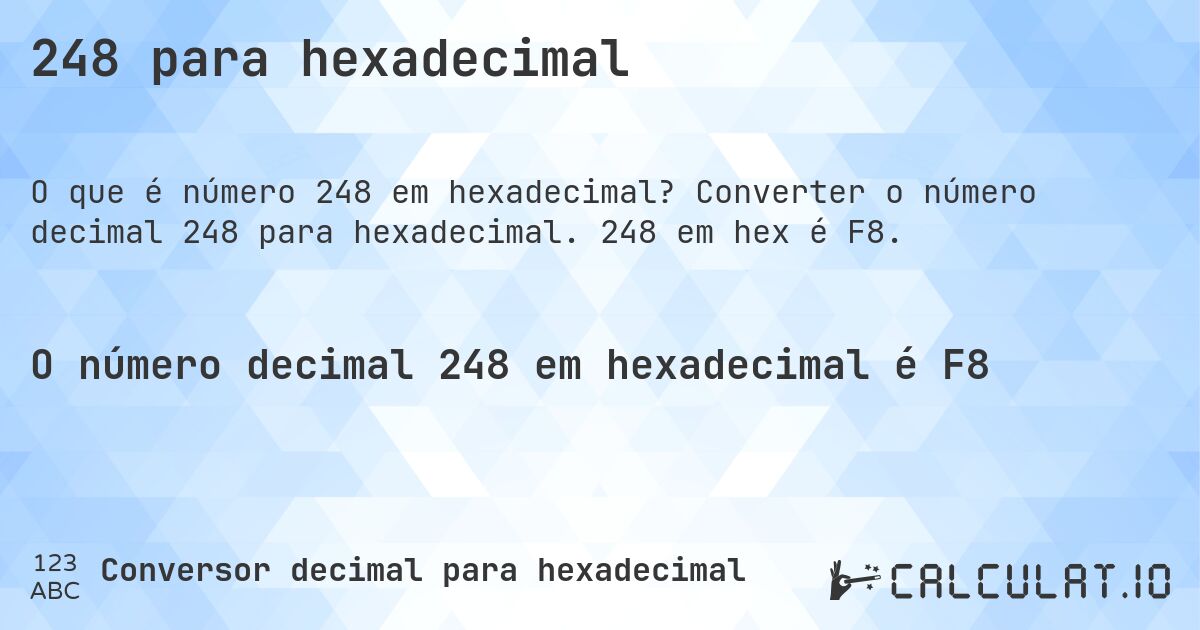 248 para hexadecimal

O que é número 248 em hexadecimal? Converter o número decimal 248 para hexadecimal. 248 em hex é F8.

O número decimal 248 em hexadecimal é F8

123
ABC
Conversor decimal para hexadecimal

CALCULAT.IO